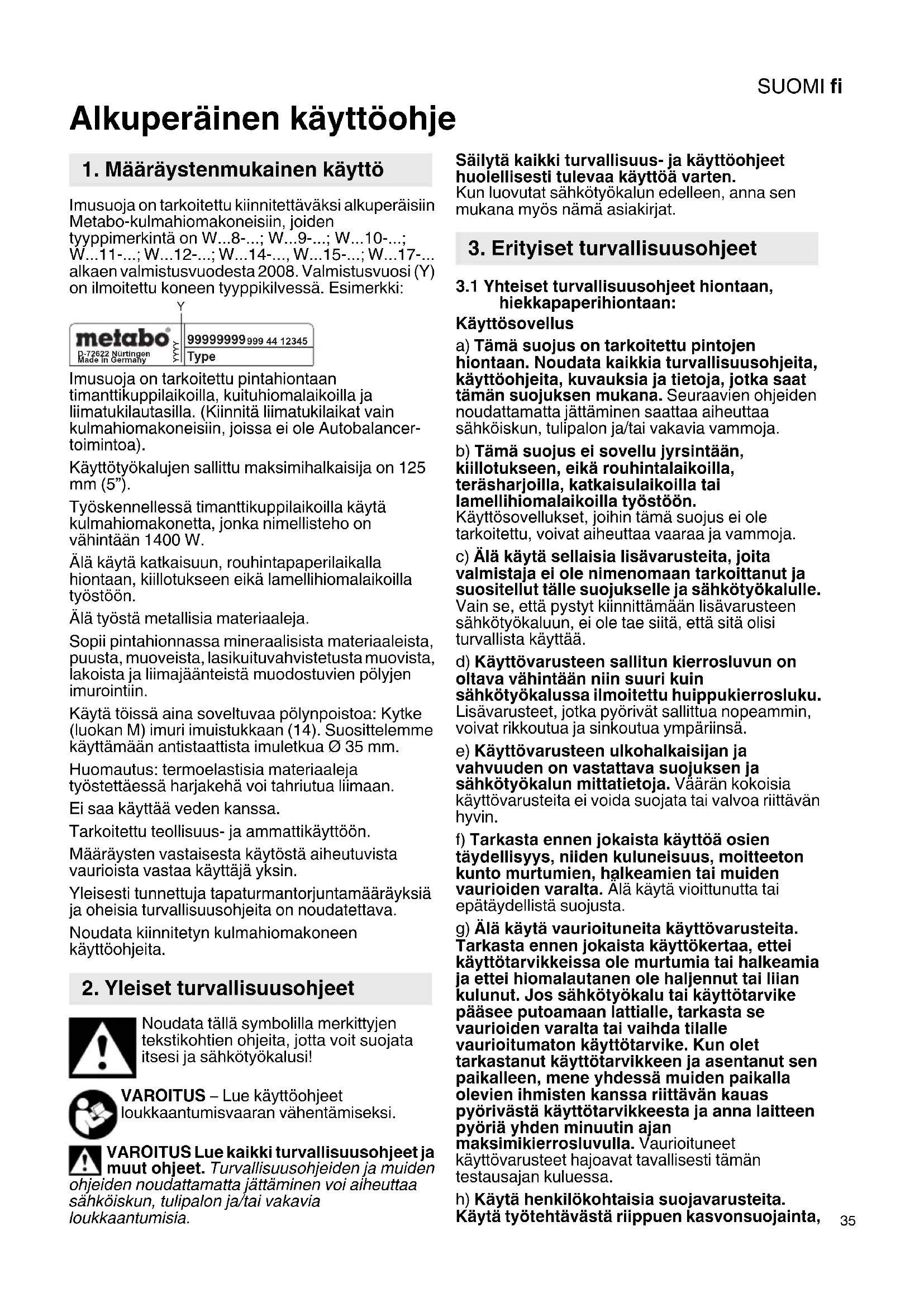 SUOMI fi

Alkuperäinen käyttöohje

1. Määräystenmukainen käyttö

Imusuoja on tarkoitettu kiinnitettäväksi alkuperäisiin Metabo-kulmahiomakoneisiin, joiden tyyppimerkintä on W...8-...; W...9-...; W...10-...; W...11-...; W...12-...; W...14-..., W...15-...; W...17-... alkaen valmistusvuodesta 2008. Valmistusvuosi (Y) on ilmoitettu koneen tyyppikilvessä. Esimerkki:

Y

metabo D-72622 Nürtingen Made in Germany YYYY 99999999 999 44 12345 Type

Imusuoja on tarkoitettu pintahiontaan timanttikuppilaikoilla, kuituhiomalaikoilla ja liimatukilautasilla. (Kiinnitä liimatukilaikat vain kulmahiomakoneisiin, joissa ei ole Autobalancer-toimintoa).

Käyttötyökalujen sallittu maksimihalkaisija on 125 mm (5”).

Työskennellessä timanttikuppilaikoilla käytä kulmahiomakonetta, jonka nimellisteho on vähintään 1400 W.

Älä käytä katkaisuun, rouhintapaperilaikalla hiontaan, kiillotukseen eikä lamellihiomalaikoilla työstöön.

Älä työstä metallisia materiaaleja.

Sopii pintahionnassa mineraalisista materiaaleista, puusta, muoveista, lasikuituvahvistetusta muovista, lakoista ja liimajäänteistä muodostuvien pölyjen imurointiin.

Käytä töissä aina soveltuvaa pölynpoistoa: Kytke (luokan M) imuri imuistukkaan (14). Suosittelemme käyttämään antistaattista imuletkua Ø 35 mm.

Huomautus: termoelastisia materiaaleja työstettäessä harjakehä voi tahriutua liimaan.

Ei saa käyttää veden kanssa.

Tarkoitettu teollisuus- ja ammattikäyttöön.

Määräysten vastaisesta käytöstä aiheutuvista vaurioista vastaa käyttäjä yksin.

Yleisesti tunnettuja tapaturmantorjuntamääräyksiä ja oheisia turvallisuusohjeita on noudatettava.

Noudata kiinnitetyn kulmahiomakoneen käyttöohjeita.

2. Yleiset turvallisuusohjeet

Noudata tällä symbolilla merkittyjen tekstikohtien ohjeita, jotta voit suojata itsesi ja sähkötyökalusi!

VAROITUS – Lue käyttöohjeet loukkaantumisvaaran vähentämiseksi.

VAROITUS Lue kaikki turvallisuusohjeet ja muut ohjeet. Turvallisuusohjeiden ja muiden ohjeiden noudattamatta jättäminen voi aiheuttaa sähköiskun, tulipalon ja/tai vakavia loukkaantumisia.

Säilytä kaikki turvallisuus- ja käyttöohjeet huolellisesti tulevaa käyttöä varten.
Kun luovutat sähkötyökalun edelleen, anna sen mukana myös nämä asiakirjat.

3. Erityiset turvallisuusohjeet

3.1 Yhteiset turvallisuusohjeet hiontaan, hiekkapaperihiontaan:

Käyttösovellus

a) Tämä suojus on tarkoitettu pintojen hiontaan. Noudata kaikkia turvallisuusohjeita, käyttöohjeita, kuvauksia ja tietoja, jotka saat tämän suojuksen mukana. Seuraavien ohjeiden noudattamatta jättäminen saattaa aiheuttaa sähköiskun, tulipalon ja/tai vakavia vammoja.

b) Tämä suojus ei sovellu jyrsintään, kiillotukseen, eikä rouhintalaikoilla, teräsharjoilla, katkaisulaikoilla tai lamellihiomalaikoilla työstöön. Käyttösovellukset, joihin tämä suojus ei ole tarkoitettu, voivat aiheuttaa vaaraa ja vammoja.

c) Älä käytä sellaisia lisävarusteita, joita valmistaja ei ole nimenomaan tarkoittanut ja suositellut tälle suojukselle ja sähkötyökalulle. Vain se, että pystyt kiinnittämään lisävarusteen sähkötyökaluun, ei ole tae siitä, että sitä olisi turvallista käyttää.

d) Käyttövarusteen sallitun kierrosluvun on oltava vähintään niin suuri kuin sähkötyökalussa ilmoitettu huippukierrosluku. Lisävarusteet, jotka pyörivät sallittua nopeammin, voivat rikkoutua ja sinkoutua ympäriinsä.

e) Käyttövarusteen ulkohalkaisijan ja vahvuuden on vastattava suojuksen ja sähkötyökalun mittatietoja. Väärän kokoisia käyttövarusteita ei voida suojata tai valvoa riittävän hyvin.

f) Tarkasta ennen jokaista käyttöä osien täydellisyys, niiden kuluneisuus, moitteeton kunto murtumien, halkeamien tai muiden vaurioiden varalta. Älä käytä vioittunutta tai epätäydellistä suojusta.

g) Älä käytä vaurioituneita käyttövarusteita. Tarkasta ennen jokaista käyttökertaa, ettei käyttötarvikkeissa ole murtumia tai halkeamia ja ettei hiomalautanen ole haljennut tai liian kulunut. Jos sähkötyökalu tai käyttötarvike pääsee putoamaan lattialle, tarkasta se vaurioiden varalta tai vaihda tilalle vaurioitumaton käyttötarvike. Kun olet tarkastanut käyttötarvikkeen ja asentanut sen paikalleen, mene yhdessä muiden paikalla olevien ihmisten kanssa riittävän kauas pyörivästä käyttötarvikkeesta ja anna laitteen pyöriä yhden minuutin ajan maksimikierrosluvulla. Vaurioituneet käyttövarusteet hajoavat tavallisesti tämän testausajan kuluessa.

h) Käytä henkilökohtaisia suojavarusteita. Käytä työtehtävästä riippuen kasvonsuojainta,

35